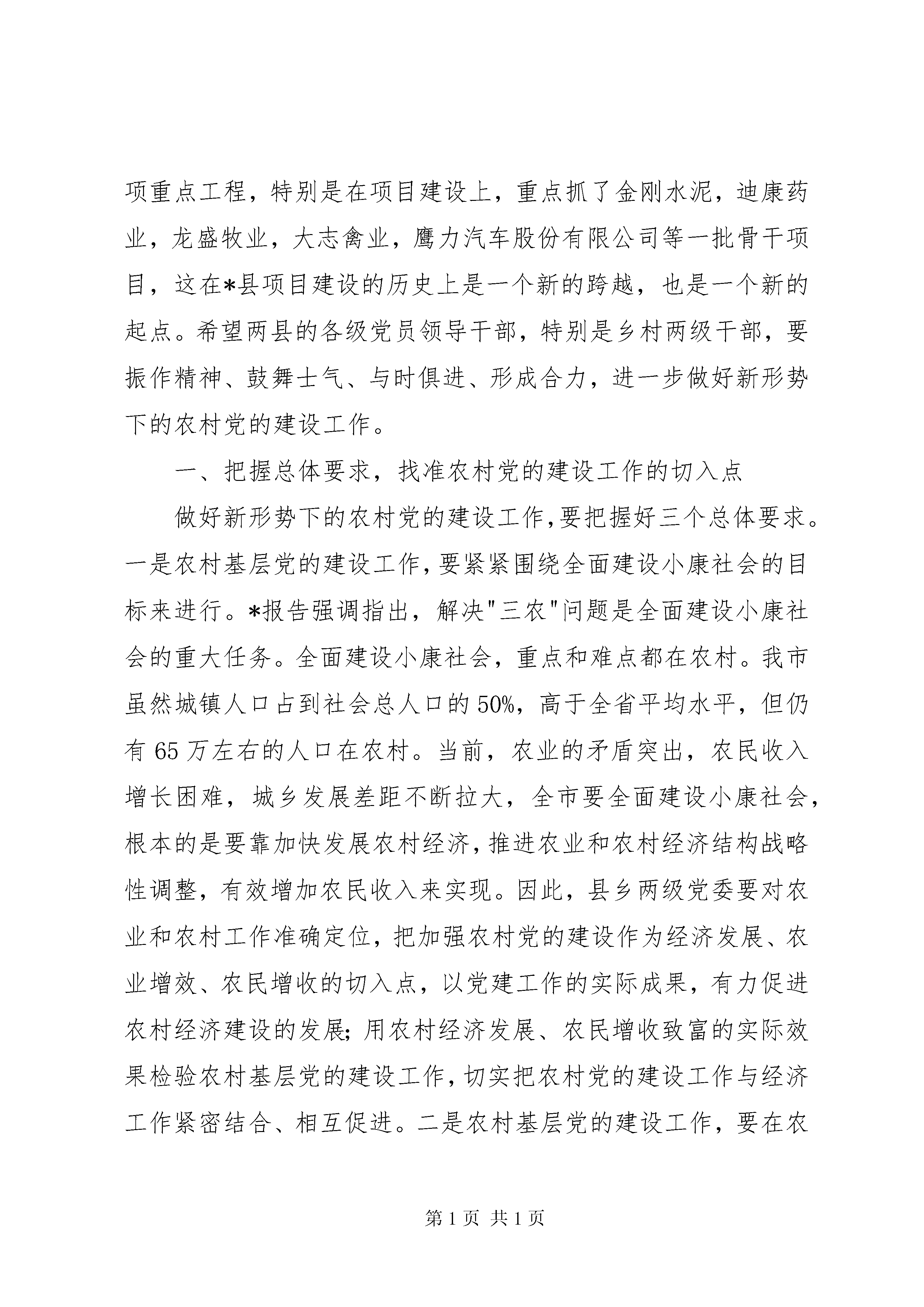 项重点工程，特别是在项目建设上，重点抓了金刚水泥，迪康药业，龙盛牧业，大志禽业，鹰力汽车股份有限公司等一批骨干项目，这在*县项目建设的历史上是一个新的跨越，也是一个新的起点。希望两县的各级党员领导干部，特别是乡村两级干部，要振作精神、鼓舞士气、与时俱进、形成合力，进一步做好新形势下的农村党的建设工作。

一、把握总体要求，找准农村党的建设工作的切入点

做好新形势下的农村党的建设工作，要把握好三个总体要求。一是农村基层党的建设工作，要紧紧围绕全面建设小康社会的目标来进行。*报告强调指出，解决"三农"问题是全面建设小康社会的重大任务。全面建设小康社会，重点和难点都在农村。我市虽然城镇人口占到社会总人口的50%，高于全省平均水平，但仍有65万左右的人口在农村。当前，农业的矛盾突出，农民收入增长困难，城乡发展差距不断拉大，全市要全面建设小康社会，根本的是要靠加快发展农村经济，推进农业和农村经济结构战略性调整，有效增加农民收入来实现。因此，县乡两级党委要对农业和农村工作准确定位，把加强农村党的建设作为经济发展、农业增效、农民增收的切入点，以党建工作的实际成果，有力促进农村经济建设的发展；用农村经济发展、农民增收致富的实际效果检验农村基层党的建设工作，切实把农村党的建设工作与经济工作紧密结合、相互促进。二是农村基层党的建设工作，要在农

第1页 共1页